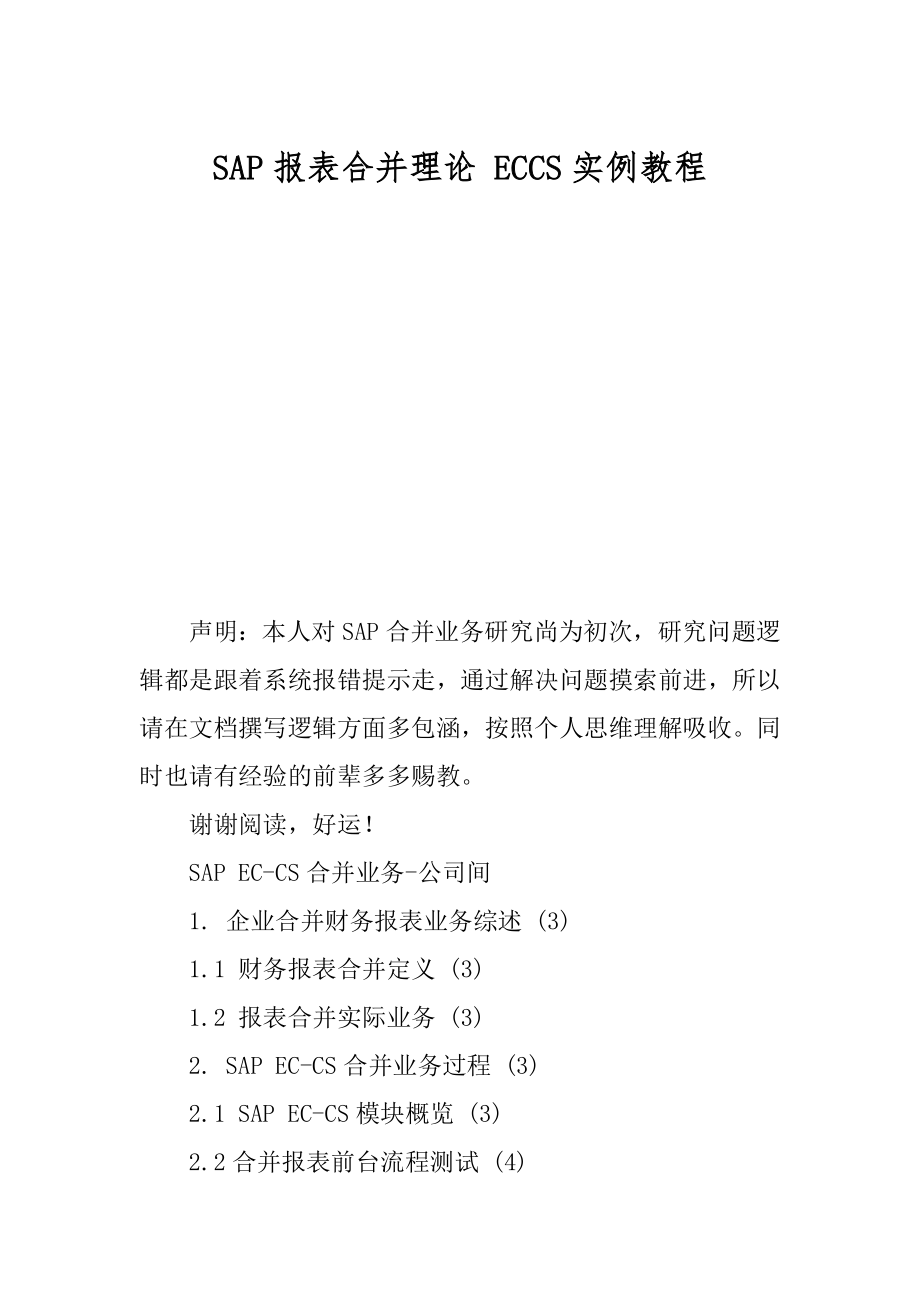 SAP 报表合并理论 ECCS 实例教程

声明：本人对 SAP 合并业务研究尚为初次，研究问题逻辑都是跟着系统报错提示走，通过解决问题摸索前进，所以请在文档撰写逻辑方面多包涵，按照个人思维理解吸收。同时也请有经验的前辈多多赐教。

谢谢阅读，好运！

SAP EC-CS 合并业务-公司间

1. 企业合并财务报表业务综述 (3)

1.1 财务报表合并定义 (3)

1.2 报表合并实际业务 (3)

2. SAP EC-CS 合并业务过程 (3)

2.1 SAP EC-CS 模块概览 (3)

2.2 合并报表前台流程测试 (4)